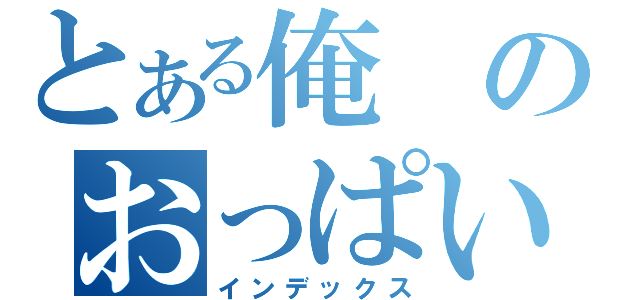 とある俺の
おっぱい
インデックス